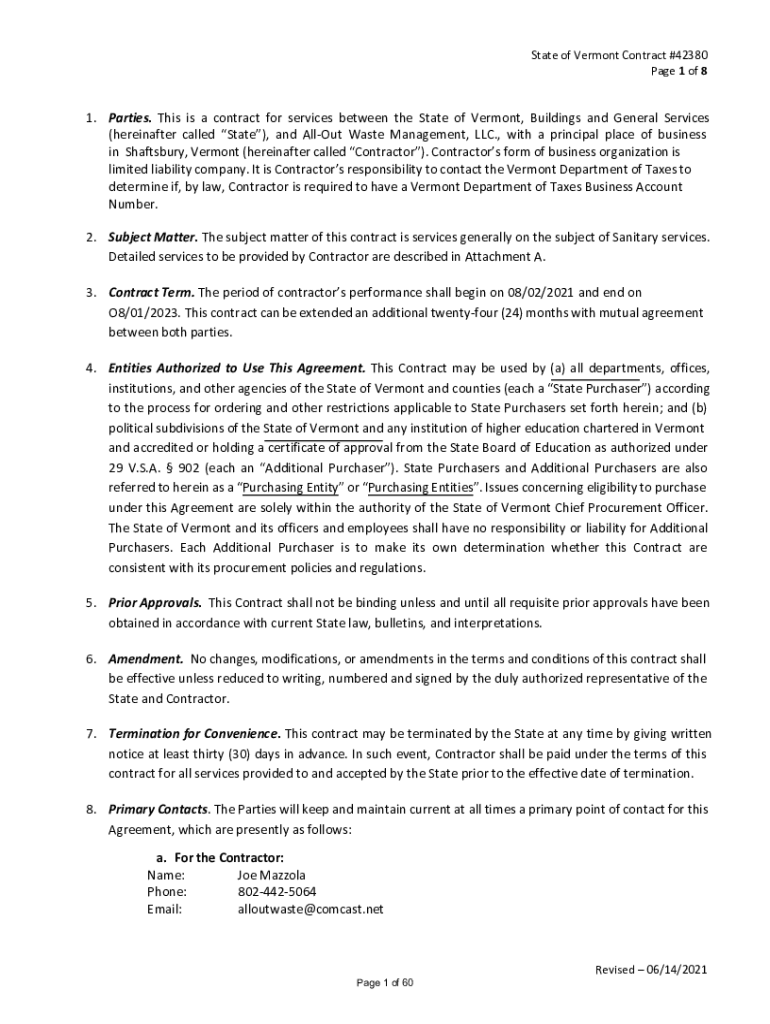 State of Vermont Contract #42380
Page 1 of 8

1. Parties. This is a contract for services between the State of Vermont, Buildings and General Services (hereinafter called "State"), and All-Out Waste Management, LLC., with a principal place of business in Shaftsbury, Vermont (hereinafter called "Contractor"). Contractor's form of business organization is limited liability company. It is Contractor's responsibility to contact the Vermont Department of Taxes to determine if, by law, Contractor is required to have a Vermont Department of Taxes Business Account Number.

2. Subject Matter. The subject matter of this contract is services generally on the subject of Sanitary services. Detailed services to be provided by Contractor are described in Attachment A.

3. Contract Term. The period of contractor's performance shall begin on 08/02/2021 and end on O8/01/2023. This contract can be extended an additional twenty-four (24) months with mutual agreement between both parties.

4. Entities Authorized to Use This Agreement. This Contract may be used by (a) all departments, offices, institutions, and other agencies of the State of Vermont and counties (each a "State Purchaser") according to the process for ordering and other restrictions applicable to State Purchasers set forth herein; and (b) political subdivisions of the State of Vermont and any institution of higher education chartered in Vermont and accredited or holding a certificate of approval from the State Board of Education as authorized under 29 V.S.A. § 902 (each an "Additional Purchaser"). State Purchasers and Additional Purchasers are also referred to herein as a "Purchasing Entity" or "Purchasing Entities". Issues concerning eligibility to purchase under this Agreement are solely within the authority of the State of Vermont Chief Procurement Officer. The State of Vermont and its officers and employees shall have no responsibility or liability for Additional Purchasers. Each Additional Purchaser is to make its own determination whether this Contract are consistent with its procurement policies and regulations.

5. Prior Approvals. This Contract shall not be binding unless and until all requisite prior approvals have been obtained in accordance with current State law, bulletins, and interpretations.

6. Amendment. No changes, modifications, or amendments in the terms and conditions of this contract shall be effective unless reduced to writing, numbered and signed by the duly authorized representative of the State and Contractor.

7. Termination for Convenience. This contract may be terminated by the State at any time by giving written notice at least thirty (30) days in advance. In such event, Contractor shall be paid under the terms of this contract for all services provided to and accepted by the State prior to the effective date of termination.

8. Primary Contacts. The Parties will keep and maintain current at all times a primary point of contact for this Agreement, which are presently as follows:

a. For the Contractor:
Name: Joe Mazzola
Phone: 802-442-5064
Email: alloutwaste@comcast.net

Revised – 06/14/2021

Page 1 of 60